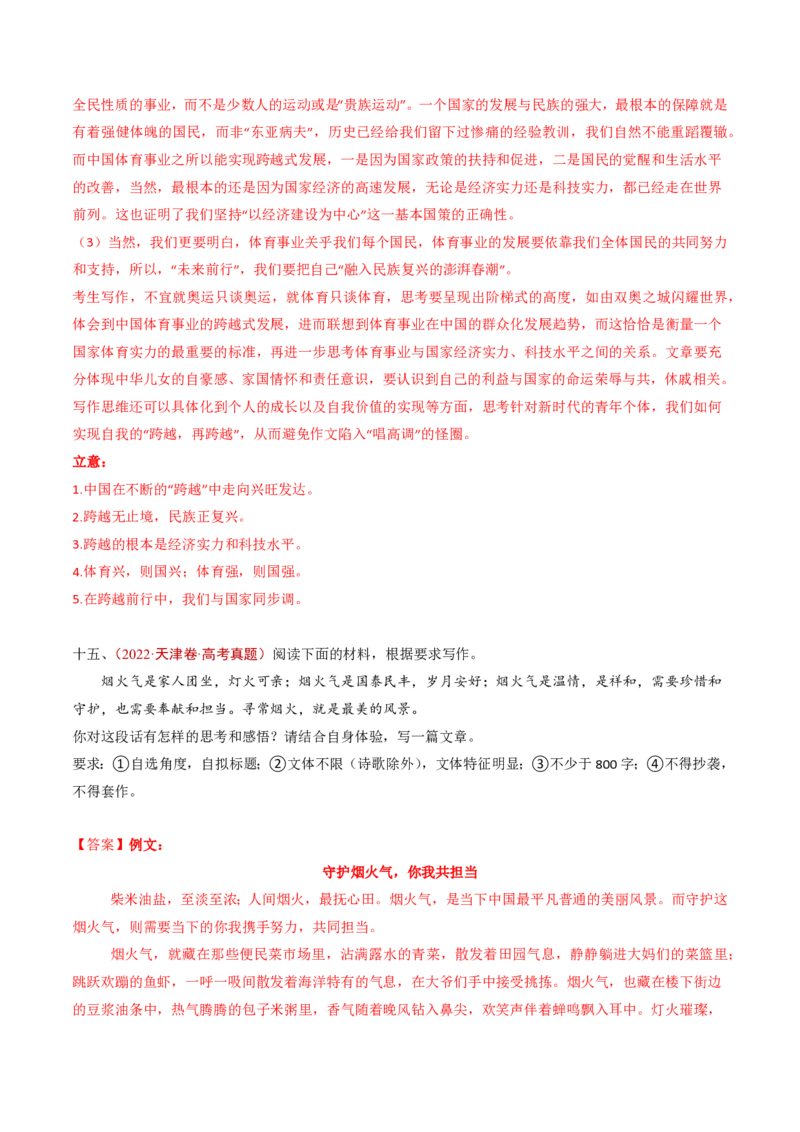 全民性质的事业，而不是少数人的运动或是“贵族运动”。一个国家的发展与民族的强大，最根本的保障就是有着强健体魄的国民，而非“东亚病夫”，历史已经给我们留下过惨痛的经验教训，我们自然不能重蹈覆辙。而中国体育事业之所以能实现跨越式发展，一是因为国家政策的扶持和促进，二是国民的觉醒和生活水平的改善，当然，最根本的还是因为国家经济的高速发展，无论是经济实力还是科技实力，都已经走在世界前列。这也证明了我们坚持“以经济建设为中心”这一基本国策的正确性。

（3）当然，我们更要明白，体育事业关乎我们每个国民，体育事业的发展要依靠我们全体国民的共同努力和支持，所以，“未来前行”，我们要把自己“融入民族复兴的澎湃春潮”。

考生写作，不宜就奥运只谈奥运，就体育只谈体育，思考要呈现出阶梯式的高度，如由双奥之城闪耀世界，体会到中国体育事业的跨越式发展，进而联想到体育事业在中国的群众化发展趋势，而这恰恰是衡量一个国家体育实力的最重要的标准，再进一步思考体育事业与国家经济实力、科技水平之间的关系。文章要充分体现中华儿女的自豪感、家国情怀和责任意识，要认识到自己的利益与国家的命运荣辱与共，休戚相关。写作思维还可以具体化到个人的成长以及自我价值的实现等方面，思考针对新时代的青年个体，我们如何实现自我的“跨越，再跨越”，从而避免作文陷入“唱高调”的怪圈。

立意：
1.中国在不断的“跨越”中走向兴旺发达。
2.跨越无止境，民族正复兴。
3.跨越的根本是经济实力和科技水平。
4.体育兴，则国兴；体育强，则国强。
5.在跨越前行中，我们与国家同步调。

十五、（2022·天津卷·高考真题）阅读下面的材料，根据要求写作。

烟火气是家人团坐，灯火可亲；烟火气是国泰民丰，岁月安好；烟火气是温情，是祥和，需要珍惜和守护，也需要奉献和担当。寻常烟火，就是最美的风景。

你对这段话有怎样的思考和感悟？请结合自身体验，写一篇文章。

要求：①自选角度，自拟标题；②文体不限（诗歌除外），文体特征明显；③不少于800字；④不得抄袭，不得套作。

【答案】例文：

守护烟火气，你我共担当

柴米油盐，至淡至浓；人间烟火，最抚心田。烟火气，是当下中国最平凡普通的美丽风景。而守护这烟火气，则需要当下的你我携手努力，共同担当。

烟火气，就藏在那些便民菜市场里，沾满露水的青菜，散发着田园气息，静静躺进大妈们的菜篮里；跳跃欢蹦的鱼虾，一呼一吸间散发着海洋特有的气息，在大爷们手中接受挑拣。烟火气，也藏在楼下街边的豆浆油条中，热气腾腾的包子米粥里，香气随着晚风钻入鼻尖，欢笑声伴着蝉鸣飘入耳中。灯火璀璨，